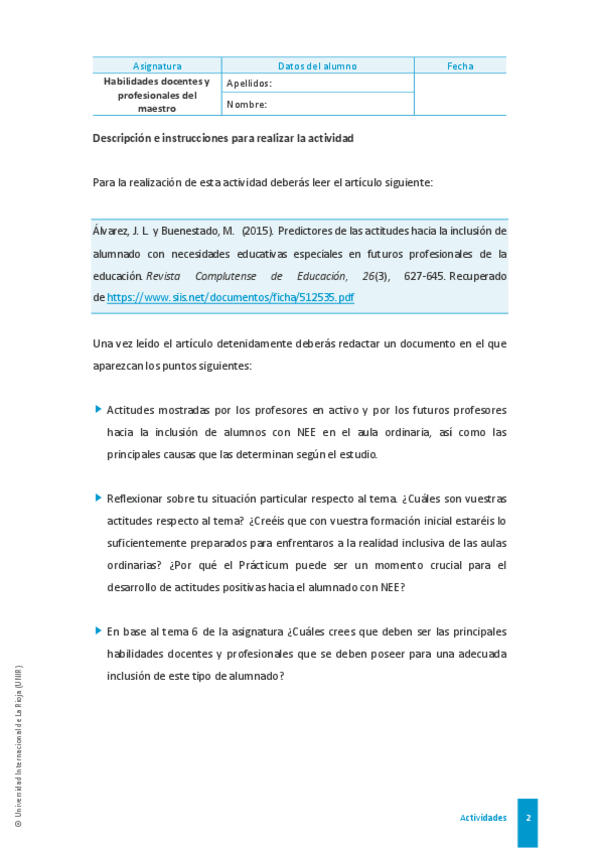 | Asignatura | Datos del alumno | Fecha |
|---|---|---|
| Habilidades docentes y profesionales del maestro | Apellidos: | |
| | Nombre: | |

Descripción e instrucciones para realizar la actividad

Para la realización de esta actividad deberás leer el artículo siguiente:

Álvarez, J. L. y Buenestado, M. (2015). Predictores de las actitudes hacia la inclusión de alumnado con necesidades educativas especiales en futuros profesionales de la educación. Revista Complutense de Educación, 26(3), 627-645. Recuperado de https://www.siis.net/documentos/ficha/512535.pdf

Una vez leído el artículo detenidamente deberás redactar un documento en el que aparezcan los puntos siguientes:

Actitudes mostradas por los profesores en activo y por los futuros profesores hacia la inclusión de alumnos con NEE en el aula ordinaria, así como las principales causas que las determinan según el estudio.

Reflexionar sobre tu situación particular respecto al tema. ¿Cuáles son vuestras actitudes respecto al tema? ¿Creéis que con vuestra formación inicial estaréis lo suficientemente preparados para enfrentaros a la realidad inclusiva de las aulas ordinarias? ¿Por qué el Prácticum puede ser un momento crucial para el desarrollo de actitudes positivas hacia el alumnado con NEE?

En base al tema 6 de la asignatura ¿Cuáles crees que deben ser las principales habilidades docentes y profesionales que se deben poseer para una adecuada inclusión de este tipo de alumnado?

© Universidad Internacional de La Rioja (UNIR)

Actividades 2